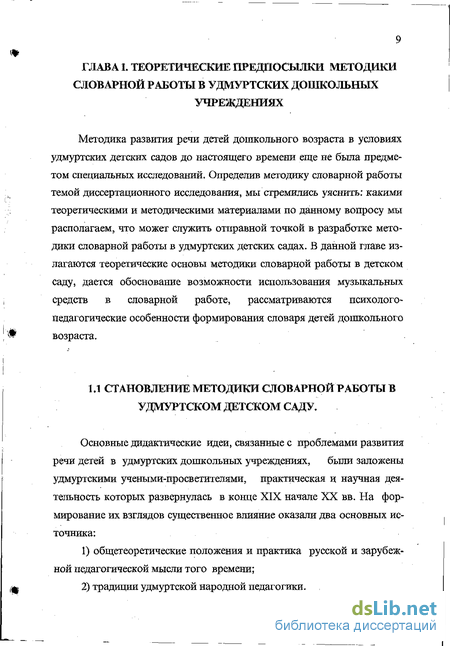 9

ГЛАВА I. ТЕОРЕТИЧЕСКИЕ ПРЕДПОСЫЛКИ МЕТОДИКИ СЛОВАРНОЙ РАБОТЫ В УДМУРТСКИХ ДОШКОЛЬНЫХ УЧРЕЖДЕНИЯХ

Методика развития речи детей дошкольного возраста в условиях удмуртских детских садов до настоящего времени еще не была предметом специальных исследований. Определив методику словарной работы темой диссертационного исследования, мы стремились уяснить: какими теоретическими и методическими материалами по данному вопросу мы располагаем, что может служить отправной точкой в разработке методики словарной работы в удмуртских детских садах. В данной главе излагаются теоретические основы методики словарной работы в детском саду, дается обоснование возможности использования музыкальных средств в словарной работе, рассматриваются психолого-педагогические особенности формирования словаря детей дошкольного возраста.

1.1 СТАНОВЛЕНИЕ МЕТОДИКИ СЛОВАРНОЙ РАБОТЫ В УДМУРТСКОМ ДЕТСКОМ САДУ.

Основные дидактические идеи, связанные с проблемами развития речи детей в удмуртских дошкольных учреждениях, были заложены удмуртскими учеными-просветителями, практическая и научная деятельность которых развернулась в конце XIX начале XX вв. На формирование их взглядов существенное влияние оказали два основных источника:

1) общетеоретические положения и практика русской и зарубежной педагогической мысли того времени;

2) традиции удмуртской народной педагогики.

dsLib.net
библиотека диссертаций